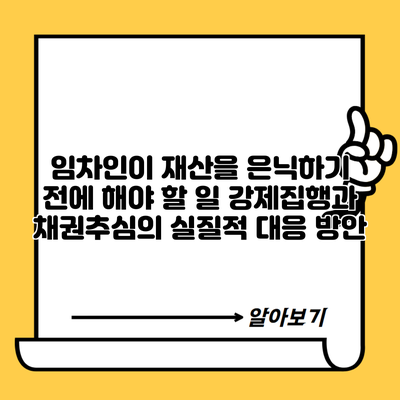 임차인이 재산을 은닉하기 전에 해야 할 일 강제집행과 채권추심의 실질적 대응 방안

알아보기